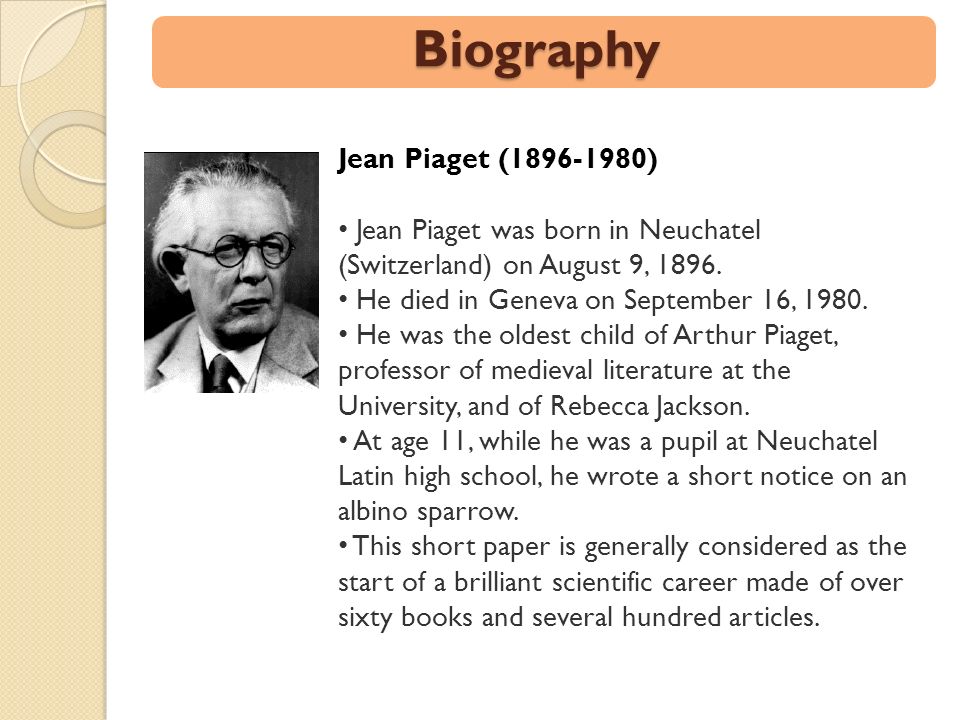 Biography

Jean Piaget (1896-1980)

• Jean Piaget was born in Neuchatel (Switzerland) on August 9, 1896.
• He died in Geneva on September 16, 1980.
• He was the oldest child of Arthur Piaget, professor of medieval literature at the University, and of Rebecca Jackson.
• At age 11, while he was a pupil at Neuchatel Latin high school, he wrote a short notice on an albino sparrow.
• This short paper is generally considered as the start of a brilliant scientific career made of over sixty books and several hundred articles.